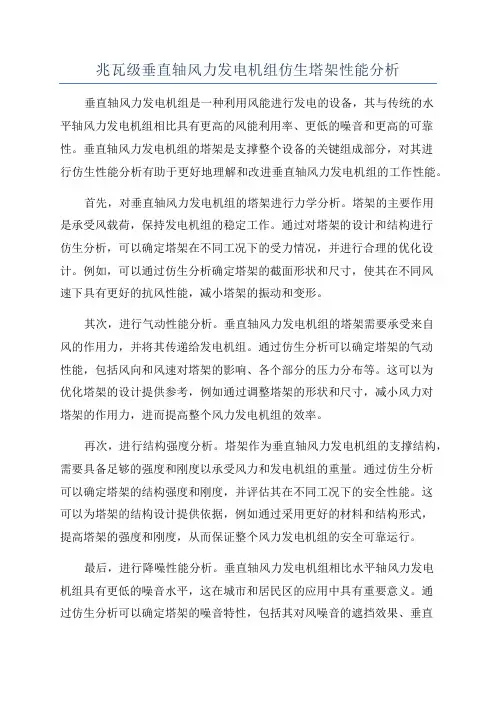 兆瓦级垂直轴风力发电机组仿生塔架性能分析

垂直轴风力发电机组是一种利用风能进行发电的设备，其与传统的水平轴风力发电机组相比具有更高的风能利用率、更低的噪音和更高的可靠性。垂直轴风力发电机组的塔架是支撑整个设备的关键组成部分，对其进行仿生性能分析有助于更好地理解和改进垂直轴风力发电机组的工作性能。

首先，对垂直轴风力发电机组的塔架进行力学分析。塔架的主要作用是承受风载荷，保持发电机组的稳定工作。通过对塔架的设计和结构进行仿生分析，可以确定塔架在不同工况下的受力情况，并进行合理的优化设计。例如，可以通过仿生分析确定塔架的截面形状和尺寸，使其在不同风速下具有更好的抗风性能，减小塔架的振动和变形。

其次，进行气动性能分析。垂直轴风力发电机组的塔架需要承受来自风的作用力，并将其传递给发电机组。通过仿生分析可以确定塔架的气动性能，包括风向和风速对塔架的影响、各个部分的压力分布等。这可以为优化塔架的设计提供参考，例如通过调整塔架的形状和尺寸，减小风力对塔架的作用力，进而提高整个风力发电机组的效率。

再次，进行结构强度分析。塔架作为垂直轴风力发电机组的支撑结构，需要具备足够的强度和刚度以承受风力和发电机组的重量。通过仿生分析可以确定塔架的结构强度和刚度，并评估其在不同工况下的安全性能。这可以为塔架的结构设计提供依据，例如通过采用更好的材料和结构形式，提高塔架的强度和刚度，从而保证整个风力发电机组的安全可靠运行。

最后，进行降噪性能分析。垂直轴风力发电机组相比水平轴风力发电机组具有更低的噪音水平，这在城市和居民区的应用中具有重要意义。通过仿生分析可以确定塔架的噪音特性，包括其对风噪音的遮挡效果、垂直